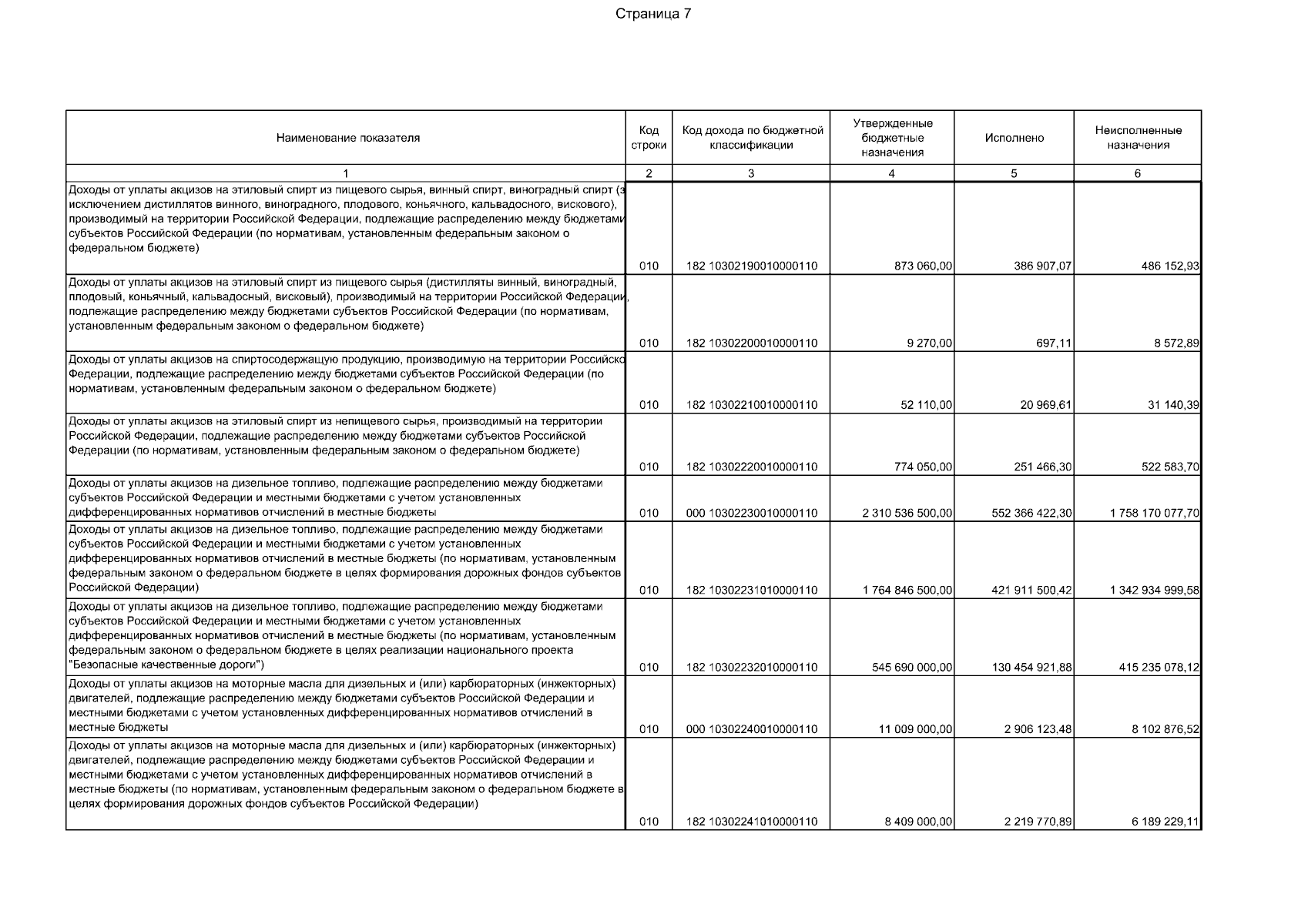 Страница 7

| Наименование показателя | Код строки | Код дохода по бюджетной классификации | Утвержденные бюджетные назначения | Исполнено | Неисполненные назначения |
|---|---|---|---|---|---|
| 1 | 2 | 3 | 4 | 5 | 6 |
| Доходы от уплаты акцизов на этиловый спирт из пищевого сырья, винный спирт, виноградный спирт (з исключением дистиллятов винного, виноградного, плодового, коньячного, кальвадосного, вискового), производимый на территории Российской Федерации, подлежащие распределению между бюджетами субъектов Российской Федерации (по нормативам, установленным федеральным законом о федеральном бюджете) | 010 | 182 10302190010000110 | 873 060,00 | 386 907,07 | 486 152,93 |
| Доходы от уплаты акцизов на этиловый спирт из пищевого сырья (дистилляты винный, виноградный, плодовый, коньячный, кальвадосный, висковый), производимый на территории Российской Федерации, подлежащие распределению между бюджетами субъектов Российской Федерации (по нормативам, установленным федеральным законом о федеральном бюджете) | 010 | 182 10302200010000110 | 9 270,00 | 697,11 | 8 572,89 |
| Доходы от уплаты акцизов на спиртосодержащую продукцию, производимую на территории Российско Федерации, подлежащие распределению между бюджетами субъектов Российской Федерации (по нормативам, установленным федеральным законом о федеральном бюджете) | 010 | 182 10302210010000110 | 52 110,00 | 20 969,61 | 31 140,39 |
| Доходы от уплаты акцизов на этиловый спирт из непищевого сырья, производимый на территории Российской Федерации, подлежащие распределению между бюджетами субъектов Российской Федерации (по нормативам, установленным федеральным законом о федеральном бюджете) | 010 | 182 10302220010000110 | 774 050,00 | 251 466,30 | 522 583,70 |
| Доходы от уплаты акцизов на дизельное топливо, подлежащие распределению между бюджетами субъектов Российской Федерации и местными бюджетами с учетом установленных дифференцированных нормативов отчислений в местные бюджеты | 010 | 000 10302230010000110 | 2 310 536 500,00 | 552 366 422,30 | 1 758 170 077,70 |
| Доходы от уплаты акцизов на дизельное топливо, подлежащие распределению между бюджетами субъектов Российской Федерации и местными бюджетами с учетом установленных дифференцированных нормативов отчислений в местные бюджеты (по нормативам, установленным федеральным законом о федеральном бюджете в целях формирования дорожных фондов субъектов Российской Федерации) | 010 | 182 10302231010000110 | 1 764 846 500,00 | 421 911 500,42 | 1 342 934 999,58 |
| Доходы от уплаты акцизов на дизельное топливо, подлежащие распределению между бюджетами субъектов Российской Федерации и местными бюджетами с учетом установленных дифференцированных нормативов отчислений в местные бюджеты (по нормативам, установленным федеральным законом о федеральном бюджете в целях реализации национального проекта "Безопасные качественные дороги") | 010 | 182 10302232010000110 | 545 690 000,00 | 130 454 921,88 | 415 235 078,12 |
| Доходы от уплаты акцизов на моторные масла для дизельных и (или) карбюраторных (инжекторных) двигателей, подлежащие распределению между бюджетами субъектов Российской Федерации и местными бюджетами с учетом установленных дифференцированных нормативов отчислений в местные бюджеты | 010 | 000 10302240010000110 | 11 009 000,00 | 2 906 123,48 | 8 102 876,52 |
| Доходы от уплаты акцизов на моторные масла для дизельных и (или) карбюраторных (инжекторных) двигателей, подлежащие распределению между бюджетами субъектов Российской Федерации и местными бюджетами с учетом установленных дифференцированных нормативов отчислений в местные бюджеты (по нормативам, установленным федеральным законом о федеральном бюджете в целях формирования дорожных фондов субъектов Российской Федерации) | 010 | 182 10302241010000110 | 8 409 000,00 | 2 219 770,89 | 6 189 229,11 |